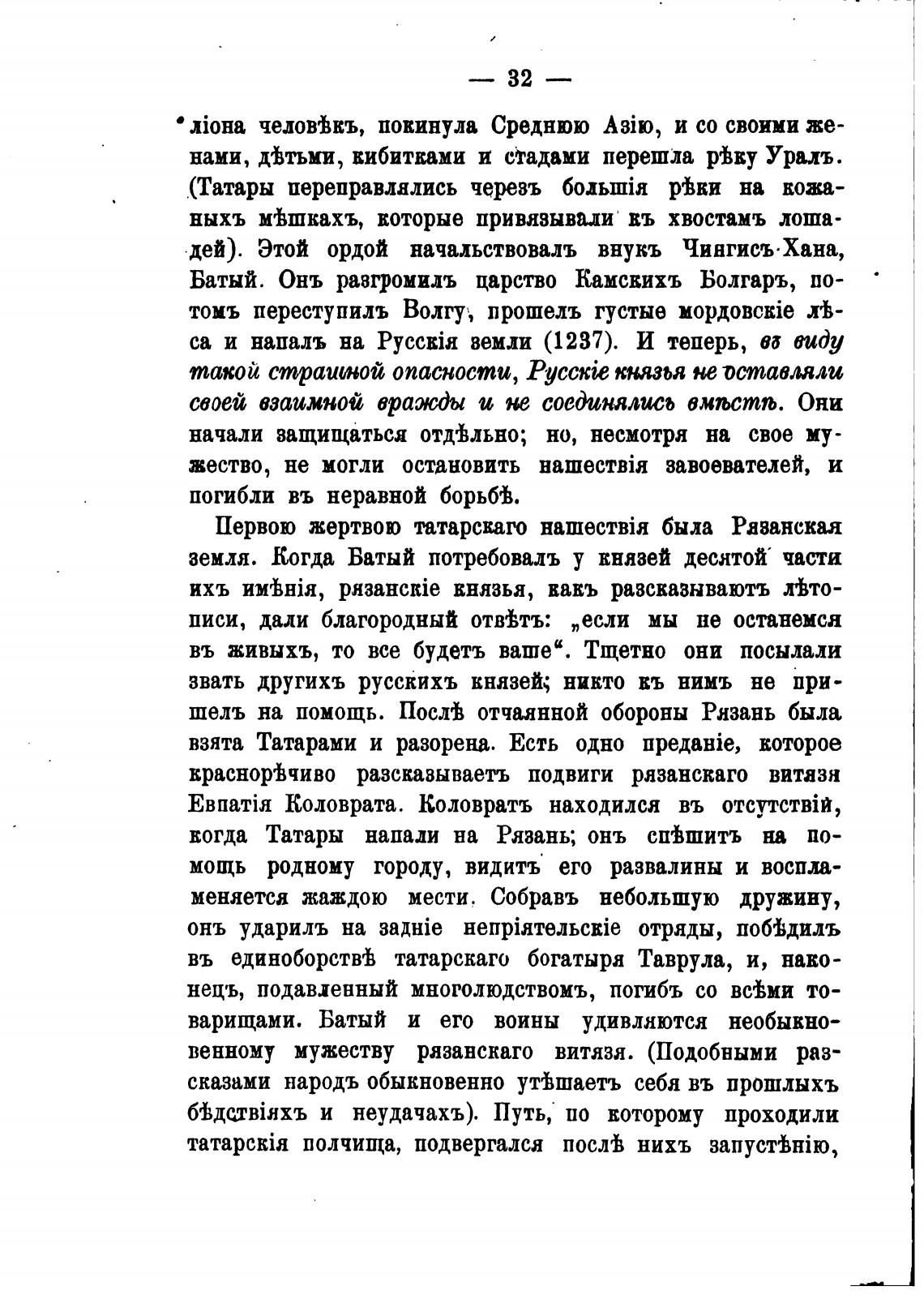 — 32 —

ліона человѣкъ, покинула Среднюю Азію, и со своими женами, дѣтьми, кибитками и стадами перешла рѣку Уралъ. (Татары переправлялись черезъ большія рѣки на кожаныхъ мѣшкахъ, которые привязывали къ хвостамъ лошадей). Этой ордой начальствовалъ внукъ Чингисъ-Хана, Батый. Онъ разгромилъ царство Камскихъ Болгаръ, потомъ переступилъ Волгу, прошелъ густые мордовскіе лѣса и напалъ на Русскія земли (1237). И теперь, въ виду такой страшной опасности, Русскіе князья не оставляли своей взаимной вражды и не соединялись вмѣстѣ. Они начали защищаться отдѣльно; но, несмотря на свое мужество, не могли остановить нашествія завоевателей, и погибли въ неравной борьбѣ.

Первою жертвою татарскаго нашествія была Рязанская земля. Когда Батый потребовалъ у князей десятой части ихъ имѣнія, рязанскіе князья, какъ разсказываютъ лѣтописи, дали благородный отвѣтъ: „если мы не останемся въ живыхъ, то все будетъ ваше“. Тщетно они посылали звать другихъ русскихъ князей; никто къ нимъ не пришелъ на помощь. Послѣ отчаянной обороны Рязань была взята Татарами и разорена. Есть одно преданіе, которое краснорѣчиво разсказываетъ подвиги рязанскаго витязя Евпатія Коловрата. Коловратъ находился въ отсутствіи, когда Татары напали на Рязань; онъ спѣшитъ на помощь родному городу, видитъ его развалины и воспламеняется жаждою мести. Собравъ небольшую дружину, онъ ударилъ на задніе непріятельскіе отряды, побѣдилъ въ единоборствѣ татарскаго богатыря Таврула, и, наконецъ, подавленный многолюдствомъ, погибъ со всѣми товарищами. Батый и его воины удивляются необыкновенному мужеству рязанскаго витязя. (Подобными разсказами народъ обыкновенно утѣшаетъ себя въ прошлыхъ бѣдствіяхъ и неудачахъ). Путь, по которому проходили татарскія полчища, подвергался послѣ нихъ запустѣнію,